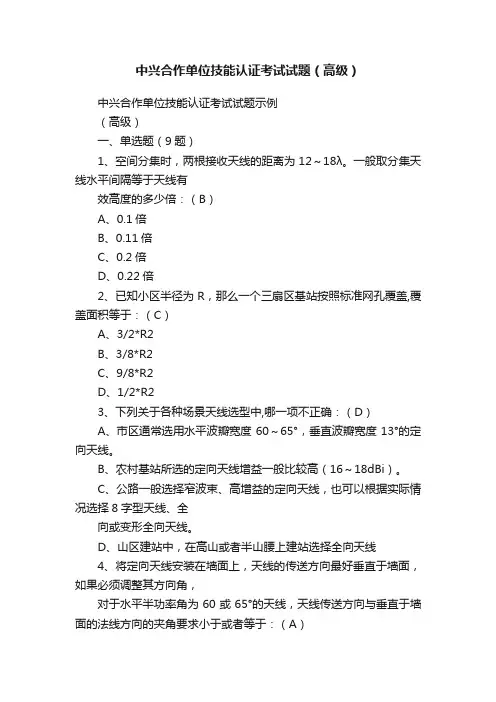 中兴合作单位技能认证考试试题（高级）

中兴合作单位技能认证考试试题示例

（高级）

一、单选题（9 题）

1、空间分集时，两根接收天线的距离为 12～18λ。一般取分集天线水平间隔等于天线有

效高度的多少倍：（B）

A、0.1 倍

B、0.11 倍

C、0.2 倍

D、0.22 倍

2、已知小区半径为 R，那么一个三扇区基站按照标准网孔覆盖,覆盖面积等于：（C）

A、3/2*R2

B、3/8*R2

C、9/8*R2

D、1/2*R2

3、下列关于各种场景天线选型中,哪一项不正确：（D）

A、市区通常选用水平波瓣宽度 60～65°，垂直波瓣宽度 13°的定向天线。

B、农村基站所选的定向天线增益一般比较高（16～18dBi）。

C、公路一般选择窄波束、高增益的定向天线，也可以根据实际情况选择 8 字型天线、全

向或变形全向天线。

D、山区建站中，在高山或者半山腰上建站选择全向天线

4、将定向天线安装在墙面上，天线的传送方向最好垂直于墙面，如果必须调整其方向角，

对于水平半功率角为 60 或 65°的天线，天线传送方向与垂直于墙面的法线方向的夹角要求小于或者等于：（A）